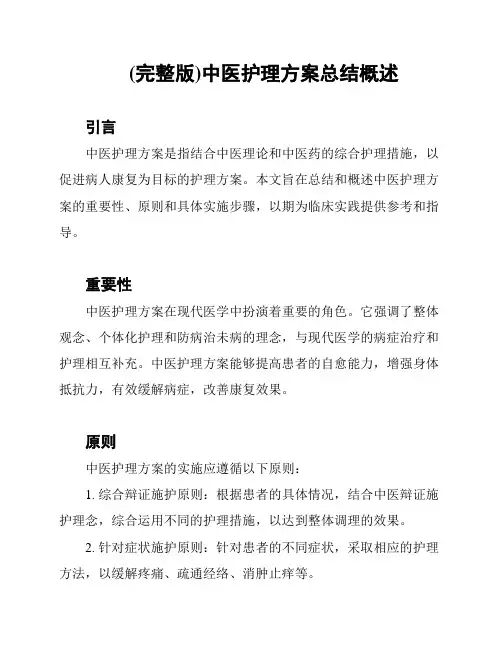 (完整版)中医护理方案总结概述

引言

中医护理方案是指结合中医理论和中医药的综合护理措施，以促进病人康复为目标的护理方案。本文旨在总结和概述中医护理方案的重要性、原则和具体实施步骤，以期为临床实践提供参考和指导。

重要性

中医护理方案在现代医学中扮演着重要的角色。它强调了整体观念、个体化护理和防病治未病的理念，与现代医学的病症治疗和护理相互补充。中医护理方案能够提高患者的自愈能力，增强身体抵抗力，有效缓解病症，改善康复效果。

原则

中医护理方案的实施应遵循以下原则：

1. 综合辩证施护原则：根据患者的具体情况，结合中医辩证施护理念，综合运用不同的护理措施，以达到整体调理的效果。

2. 针对症状施护原则：针对患者的不同症状，采取相应的护理方法，以缓解疼痛、疏通经络、消肿止痒等。